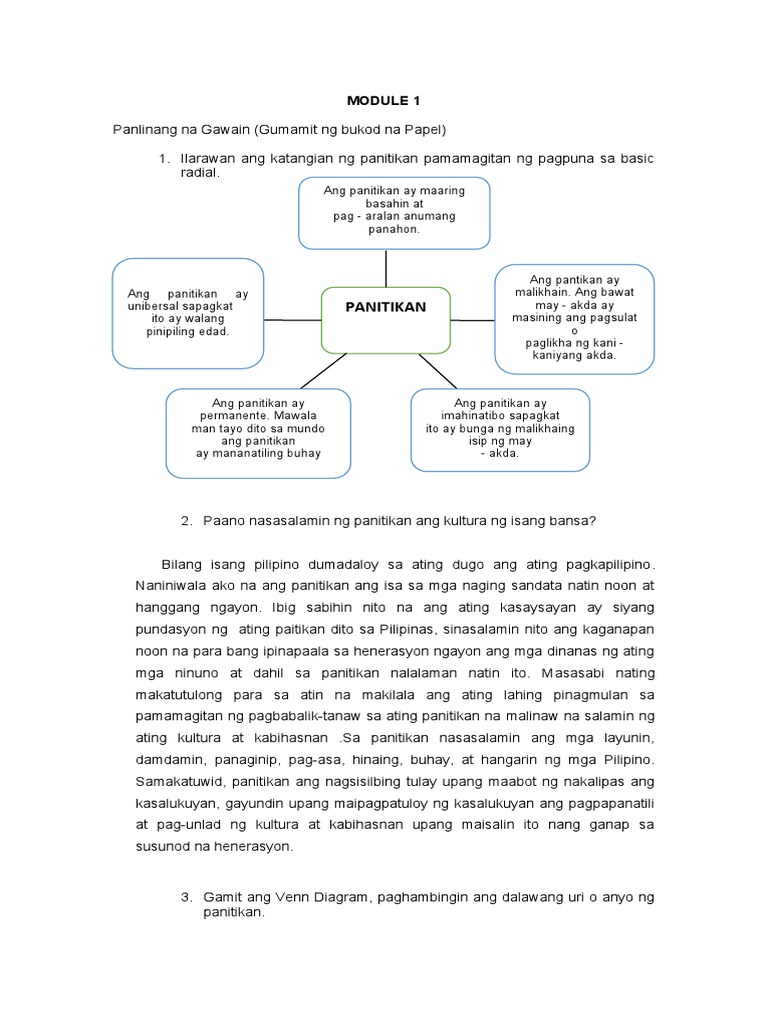 MODULE 1

Panlinang na Gawain (Gumamit ng bukod na Papel)

1. Ilarawan ang katangian ng panitikan pamamagitan ng pagpuna sa basic radial.

Ang panitikan ay maaring basahin at pag - aralan anumang panahon.

Ang panitikan ay unibersal sapagkat ito ay walang pinipiling edad.

PANITIKAN

Ang pantikan ay malikhain. Ang bawat may - akda ay masining ang pagsulat o paglikha ng kani - kaniyang akda.

Ang panitikan ay permanente. Mawala man tayo dito sa mundo ang panitikan ay mananatiling buhay

Ang panitikan ay imahinatibo sapagkat ito ay bunga ng malikhaing isip ng may - akda.

2. Paano nasasalamin ng panitikan ang kultura ng isang bansa?

Bilang isang pilipino dumadaloy sa ating dugo ang ating pagkapilipino. Naniniwala ako na ang panitikan ang isa sa mga naging sandata natin noon at hanggang ngayon. Ibig sabihin nito na ang ating kasaysayan ay siyang pundasyon ng ating paitikan dito sa Pilipinas, sinasalamin nito ang kaganapan noon na para bang ipinapaala sa henerasyon ngayon ang mga dinanas ng ating mga ninuno at dahil sa panitikan nalalaman natin ito. Masasabi nating makatutulong para sa atin na makilala ang ating lahing pinagmulan sa pamamagitan ng pagbabalik-tanaw sa ating panitikan na malinaw na salamin ng ating kultura at kabihasnan .Sa panitikan nasasalamin ang mga layunin, damdamin, panaginip, pag-asa, hinaing, buhay, at hangarin ng mga Pilipino. Samakatuwid, panitikan ang nagsisilbing tulay upang maabot ng nakalipas ang kasalukuyan, gayundin upang maipagpatuloy ng kasalukuyan ang pagpapanatili at pag-unlad ng kultura at kabihasnan upang maisalin ito nang ganap sa susunod na henerasyon.

3. Gamit ang Venn Diagram, paghambingin ang dalawang uri o anyo ng panitikan.